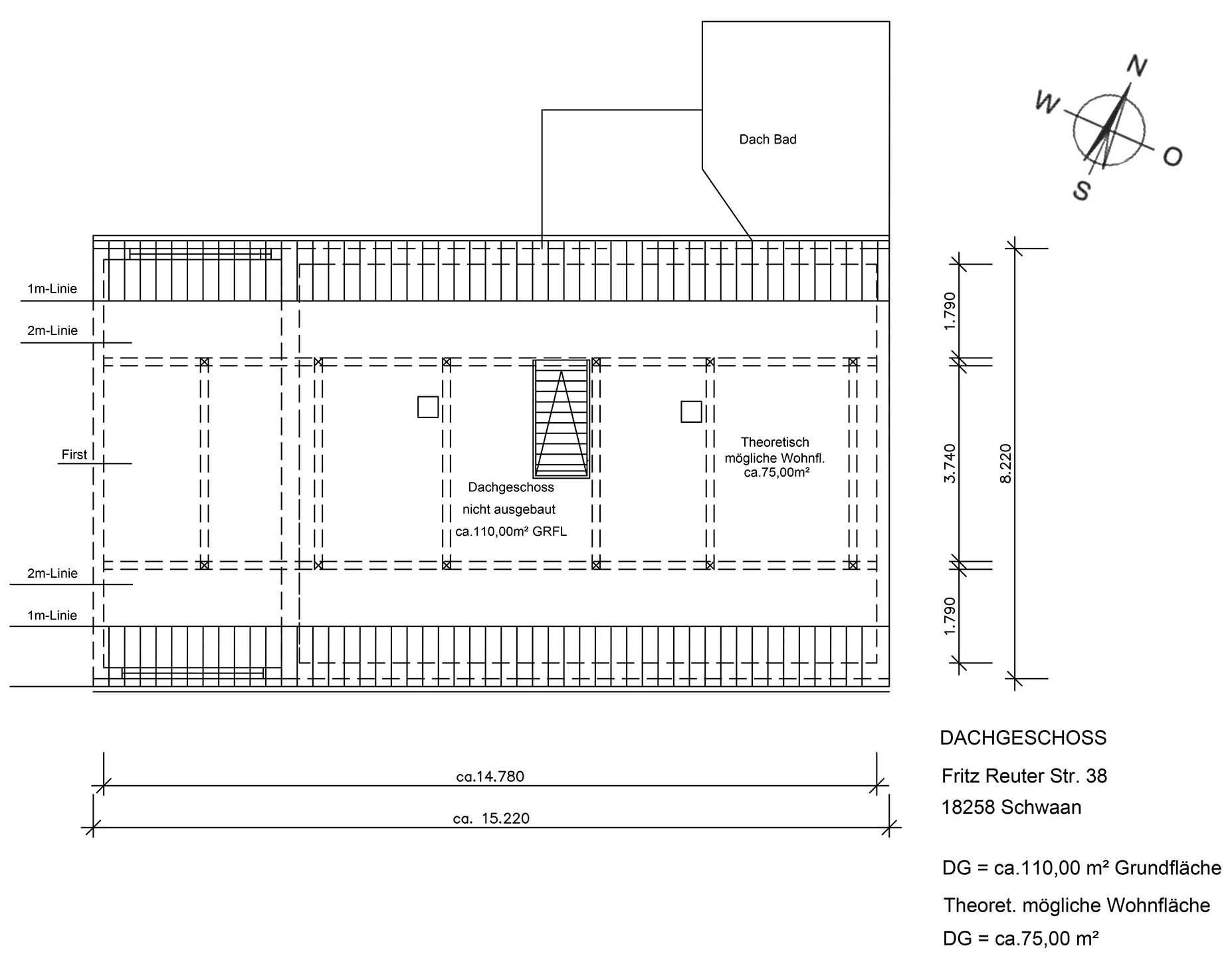 Dach Bad

N
W
O
S

1m-Linie
2m-Linie
First
2m-Linie
1m-Linie

Dachgeschoss
nicht ausgebaut
ca.110,00m² GRFL

Theoretisch
mögliche Wohnfl.
ca.75,00m²

1.790
3.740
1.790
8.220

ca.14.780
ca. 15.220

DACHGESCHOSS

Fritz Reuter Str. 38
18258 Schwaan

DG = ca.110,00 m² Grundfläche

Theoret. mögliche Wohnfläche
DG = ca.75,00 m²